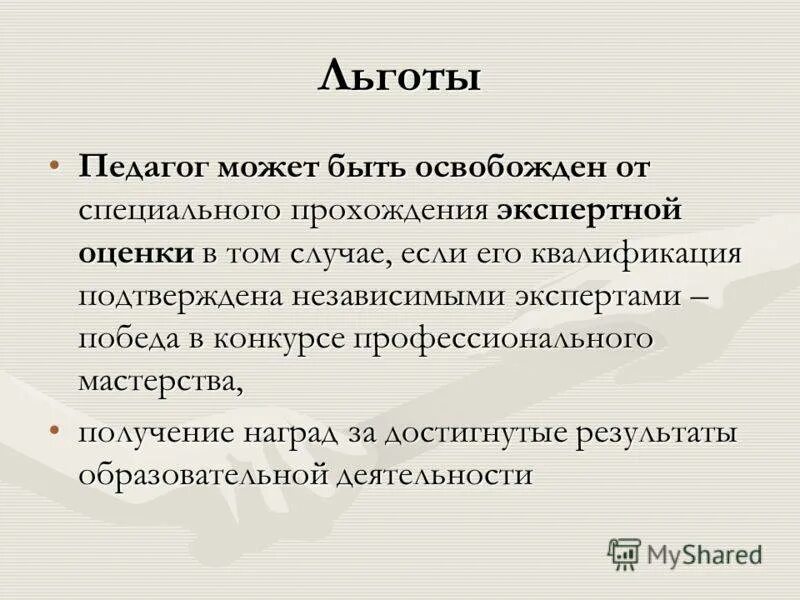 Льготы

• Педагог может быть освобожден от специального прохождения экспертной оценки в том случае, если его квалификация подтверждена независимыми экспертами – победа в конкурсе профессионального мастерства,

• получение наград за достигнутые результаты образовательной деятельности

MyShared